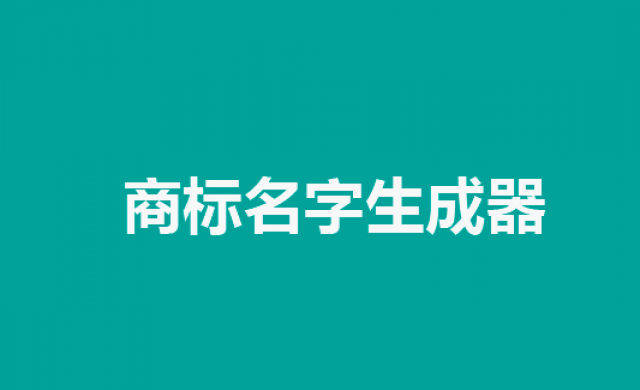 商标名字生成器